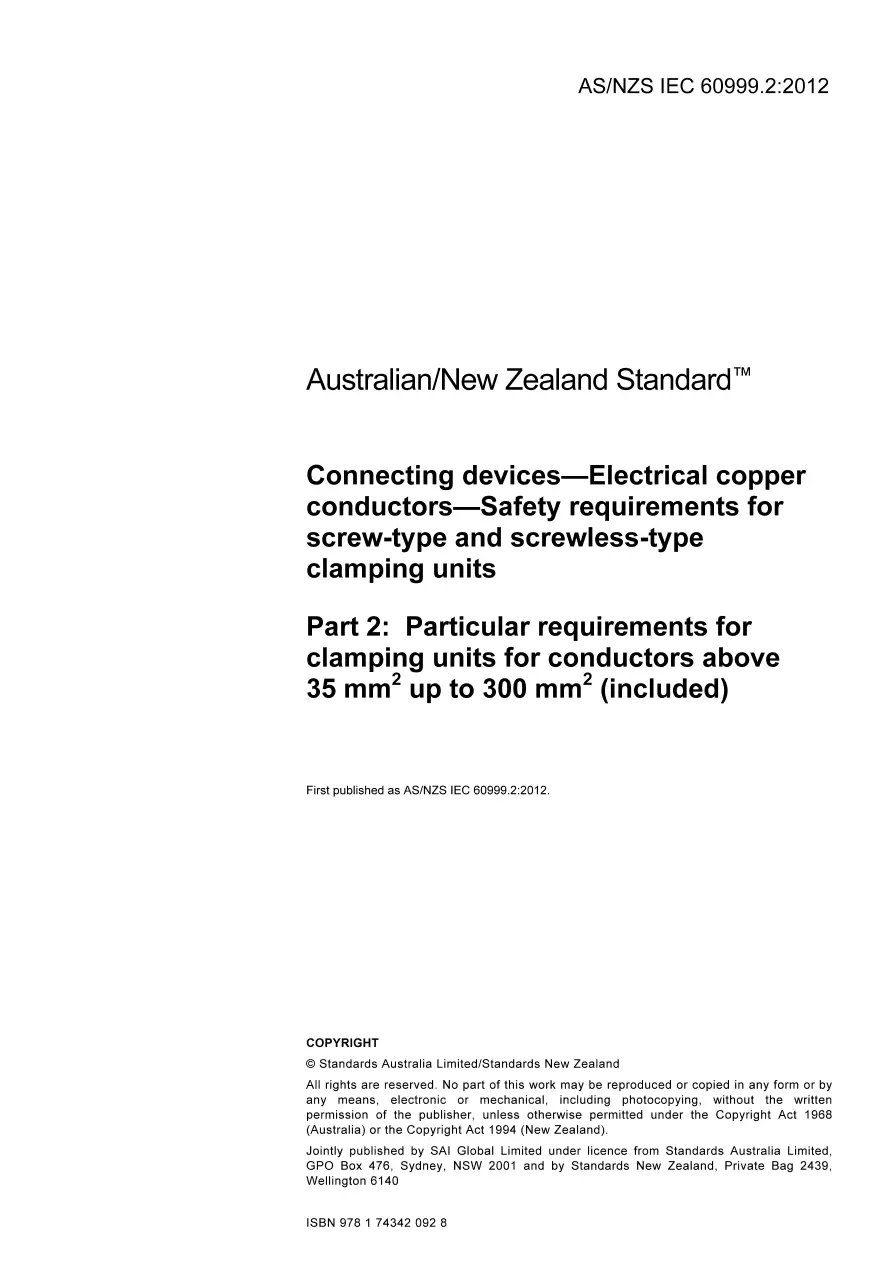 AS/NZS IEC 60999.2:2012

Australian/New Zealand Standard™

Connecting devices—Electrical copper conductors—Safety requirements for screw-type and screwless-type clamping units

Part 2: Particular requirements for clamping units for conductors above 35 mm$^2$ up to 300 mm$^2$ (included)

First published as AS/NZS IEC 60999.2:2012.

COPYRIGHT

© Standards Australia Limited/Standards New Zealand

All rights are reserved. No part of this work may be reproduced or copied in any form or by any means, electronic or mechanical, including photocopying, without the written permission of the publisher, unless otherwise permitted under the Copyright Act 1968 (Australia) or the Copyright Act 1994 (New Zealand).

Jointly published by SAI Global Limited under licence from Standards Australia Limited, GPO Box 476, Sydney, NSW 2001 and by Standards New Zealand, Private Bag 2439, Wellington 6140

ISBN 978 1 74342 092 8